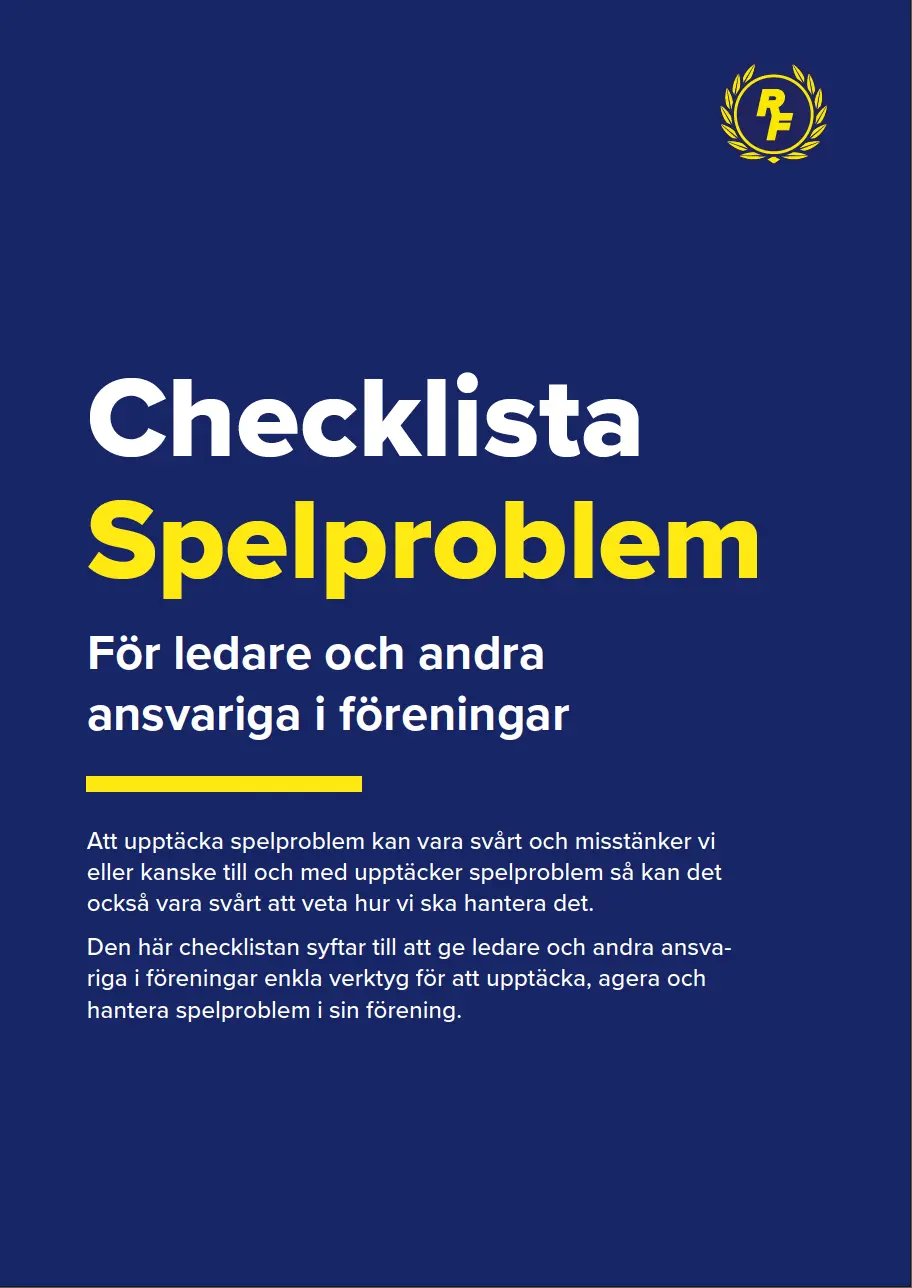 RF

Checklista
Spelproblem

För ledare och andra ansvariga i föreningar

Att upptäcka spelproblem kan vara svårt och misstänker vi eller kanske till och med upptäcker spelproblem så kan det också vara svårt att veta hur vi ska hantera det.

Den här checklistan syftar till att ge ledare och andra ansvariga i föreningar enkla verktyg för att upptäcka, agera och hantera spelproblem i sin förening.